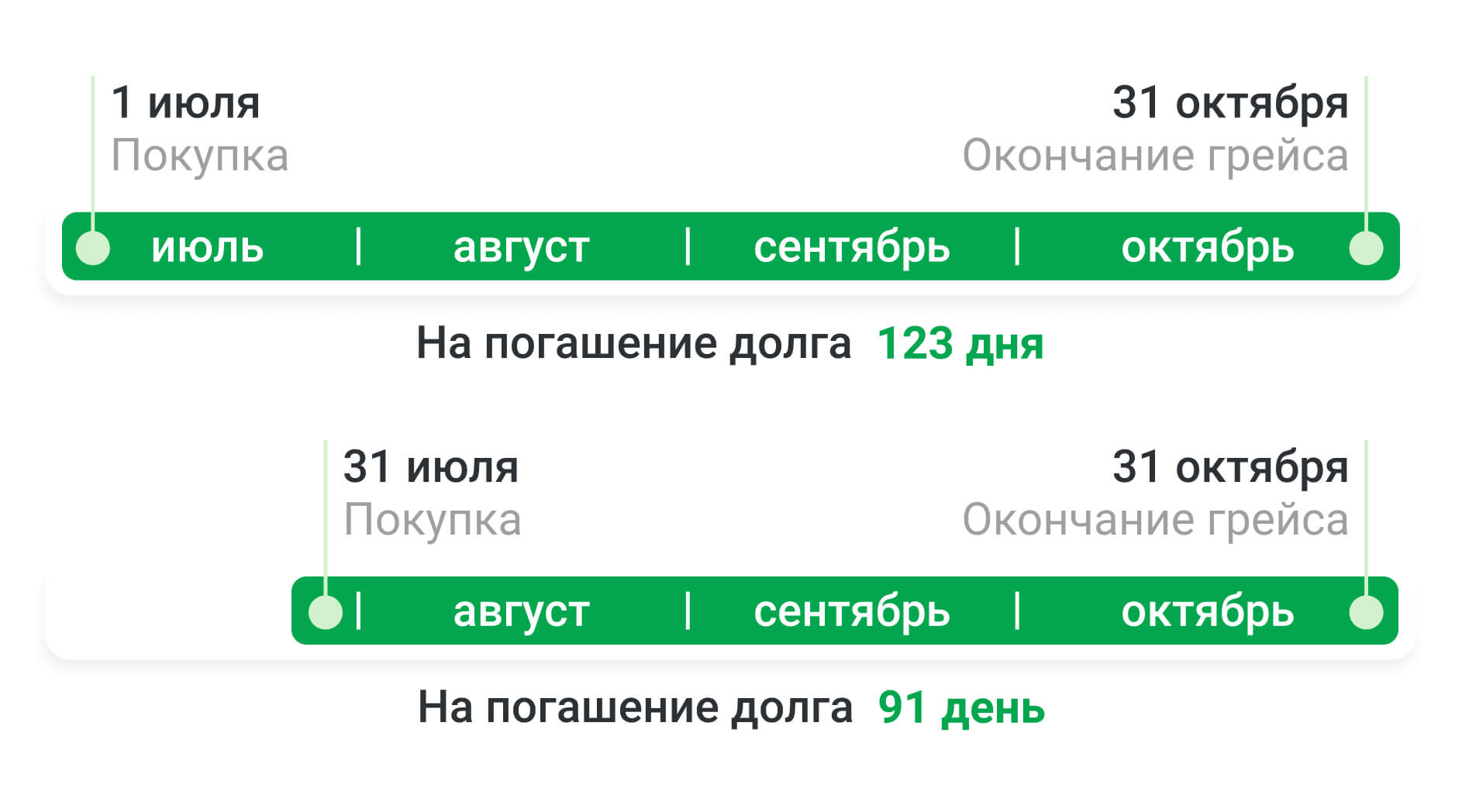 1 июля
Покупка

31 октября
Окончание грейса

июль | август | сентябрь | октябрь

На погашение долга 123 дня

31 июля
Покупка

31 октября
Окончание грейса

| август | сентябрь | октябрь

На погашение долга 91 день